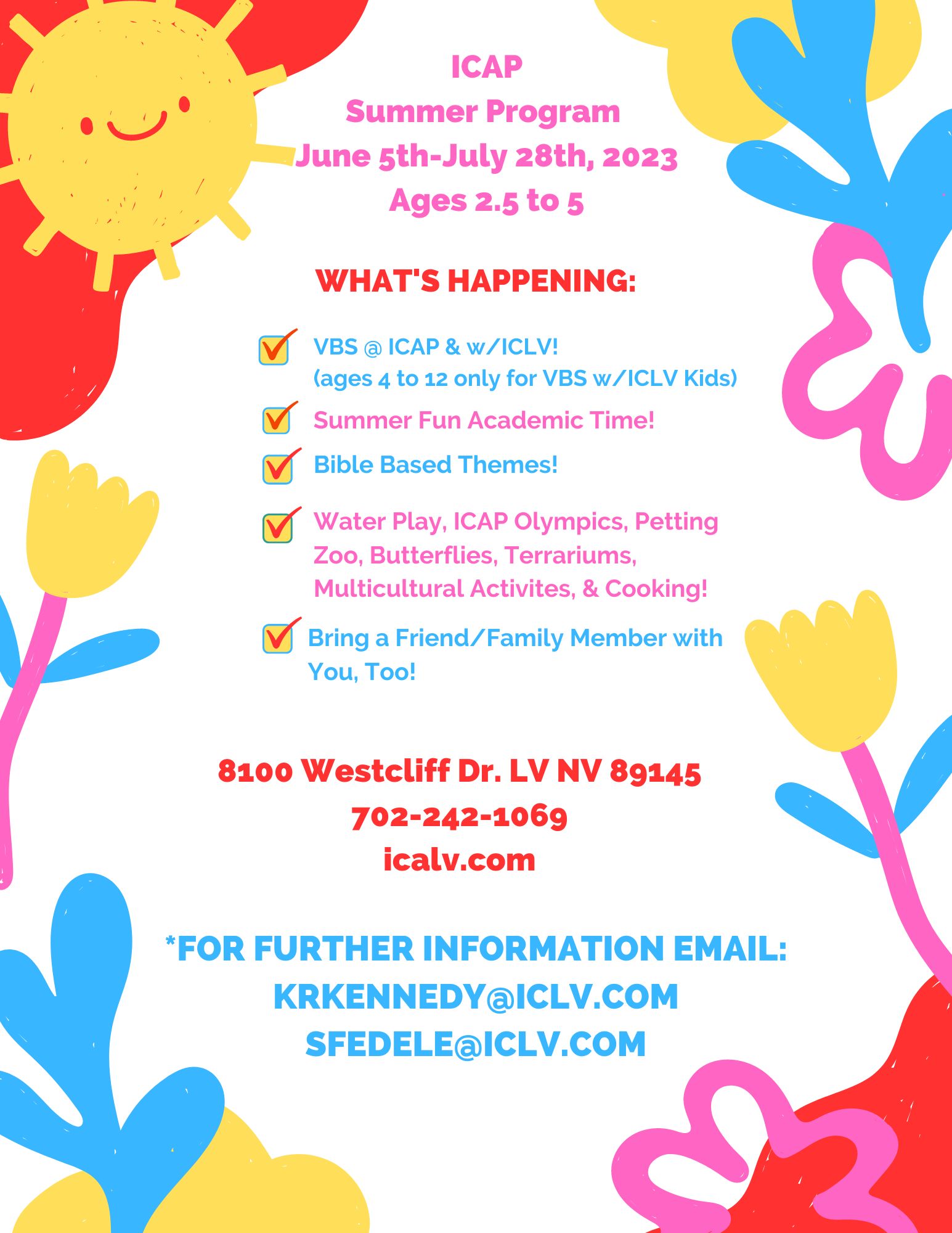 ICAP
Summer Program
June 5th-July 28th, 2023
Ages 2.5 to 5

WHAT'S HAPPENING:

VBS @ ICAP & w/ICLV!
(ages 4 to 12 only for VBS w/ICLV Kids)

Summer Fun Academic Time!

Bible Based Themes!

Water Play, ICAP Olympics, Petting Zoo, Butterflies, Terrariums, Multicultural Activites, & Cooking!

Bring a Friend/Family Member with You, Too!

8100 Westcliff Dr. LV NV 89145
702-242-1069
icalv.com

*FOR FURTHER INFORMATION EMAIL:
KRKENNEDY@ICLV.COM
SFEDELE@ICLV.COM